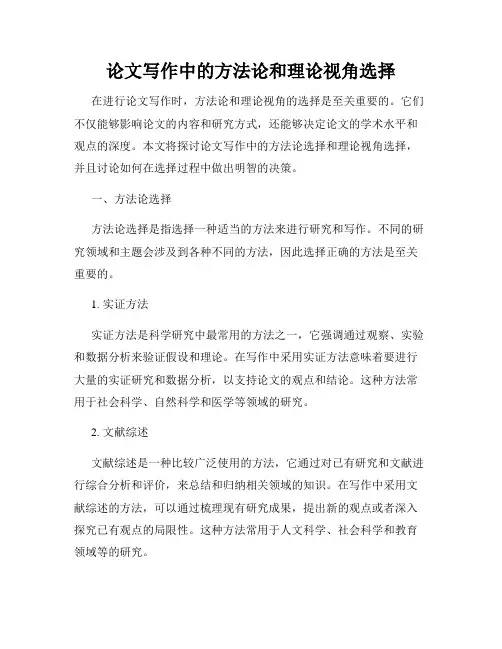 论文写作中的方法论和理论视角选择

在进行论文写作时，方法论和理论视角的选择是至关重要的。它们不仅能够影响论文的内容和研究方式，还能够决定论文的学术水平和观点的深度。本文将探讨论文写作中的方法论选择和理论视角选择，并且讨论如何在选择过程中做出明智的决策。

一、方法论选择

方法论选择是指选择一种适当的方法来进行研究和写作。不同的研究领域和主题会涉及到各种不同的方法，因此选择正确的方法是至关重要的。

1. 实证方法

实证方法是科学研究中最常用的方法之一，它强调通过观察、实验和数据分析来验证假设和理论。在写作中采用实证方法意味着要进行大量的实证研究和数据分析，以支持论文的观点和结论。这种方法常用于社会科学、自然科学和医学等领域的研究。

2. 文献综述

文献综述是一种比较广泛使用的方法，它通过对已有研究和文献进行综合分析和评价，来总结和归纳相关领域的知识。在写作中采用文献综述的方法，可以通过梳理现有研究成果，提出新的观点或者深入探究已有观点的局限性。这种方法常用于人文科学、社会科学和教育领域等的研究。